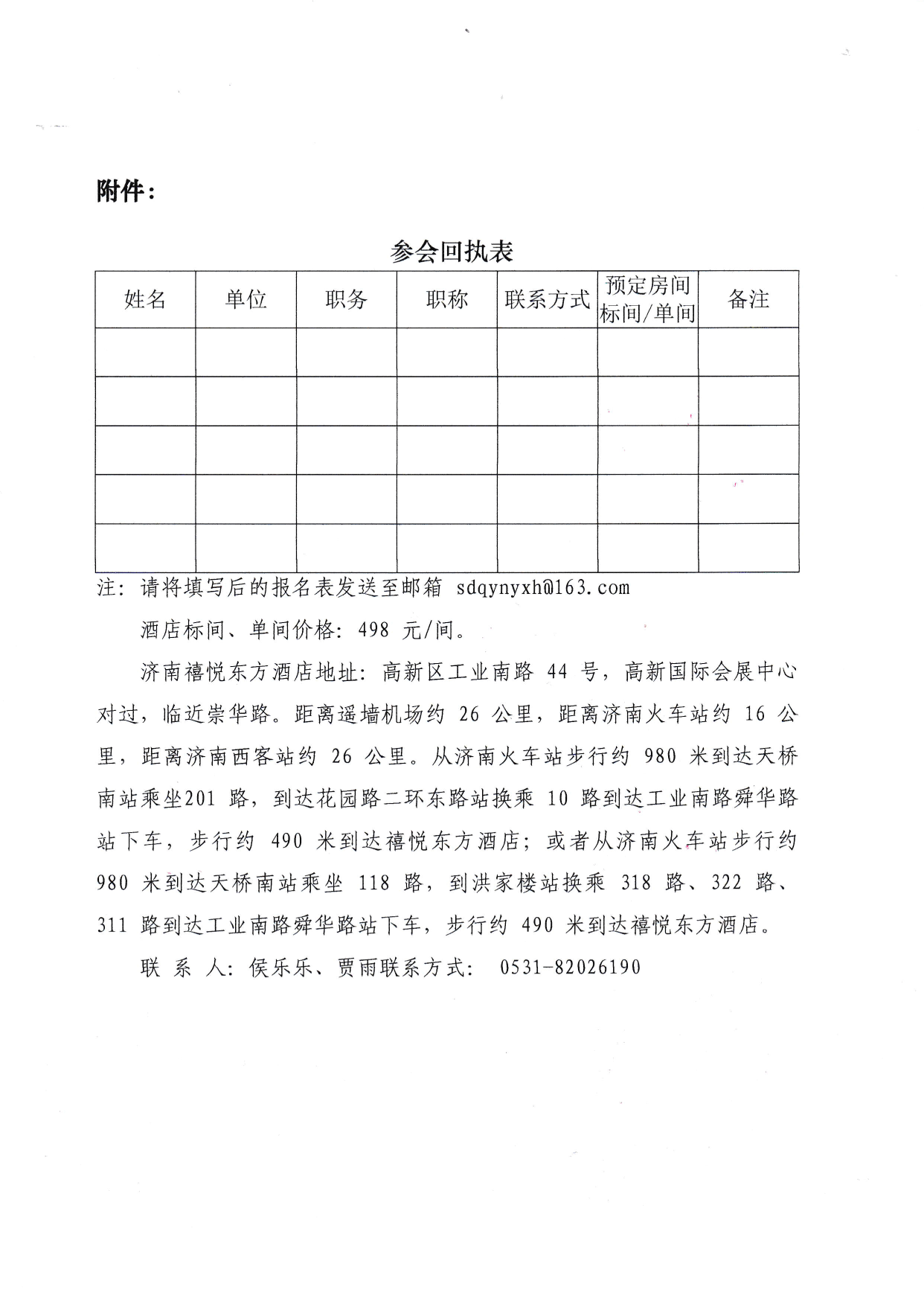 附件：

参会回执表

| 姓名 | 单位 | 职务 | 职称 | 联系方式 | 预定房间 标间/单间 | 备注 |
|---|---|---|---|---|---|---|
| | | | | | | |
| | | | | | | |
| | | | | | | |
| | | | | | | |
| | | | | | | |

注：请将填写后的报名表发送至邮箱 sdqynyxh@163.com

酒店标间、单间价格：498 元/间。

济南禧悦东方酒店地址：高新区工业南路 44 号，高新国际会展中心对过，临近崇华路。距离遥墙机场约 26 公里，距离济南火车站约 16 公里，距离济南西客站约 26 公里。从济南火车站步行约 980 米到达天桥南站乘坐201 路，到达花园路二环东路站换乘 10 路到达工业南路舜华路站下车，步行约 490 米到达禧悦东方酒店；或者从济南火车站步行约 980 米到达天桥南站乘坐 118 路，到洪家楼站换乘 318 路、322 路、311 路到达工业南路舜华路站下车，步行约 490 米到达禧悦东方酒店。

联 系 人：侯乐乐、贾雨联系方式： 0531-82026190